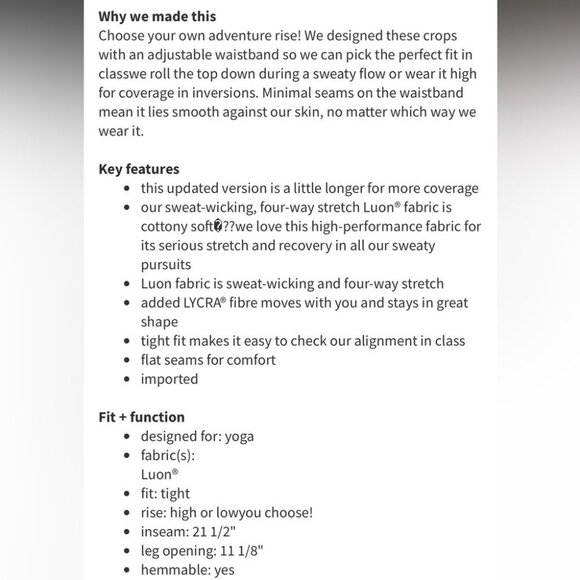 **Why we made this**
Choose your own adventure rise! We designed these crops with an adjustable waistband so we can pick the perfect fit in classwe roll the top down during a sweaty flow or wear it high for coverage in inversions. Minimal seams on the waistband mean it lies smooth against our skin, no matter which way we wear it.

**Key features**
- this updated version is a little longer for more coverage
- our sweat-wicking, four-way stretch Luon® fabric is cottony soft�??we love this high-performance fabric for its serious stretch and recovery in all our sweaty pursuits
- Luon fabric is sweat-wicking and four-way stretch
- added LYCRA® fibre moves with you and stays in great shape
- tight fit makes it easy to check our alignment in class
- flat seams for comfort
- imported

**Fit + function**
- designed for: yoga
- fabric(s): Luon®
- fit: tight
- rise: high or lowyou choose!
- inseam: 21 1/2"
- leg opening: 11 1/8"
- hemmable: yes